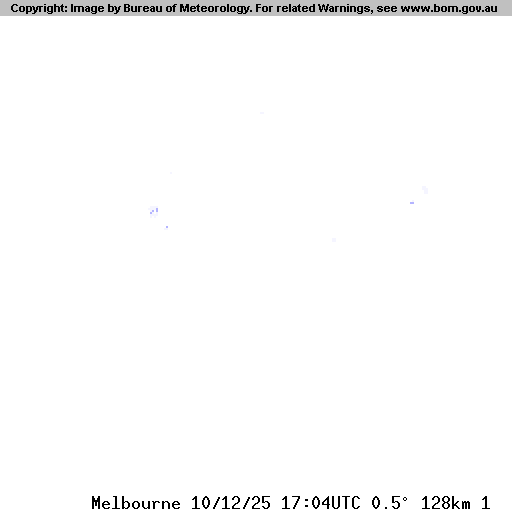 Copyright: Image by Bureau of Meteorology. For related Warnings, see www.bom.gov.au

Melbourne 10/12/25 17:04UTC 0.5° 128km 1